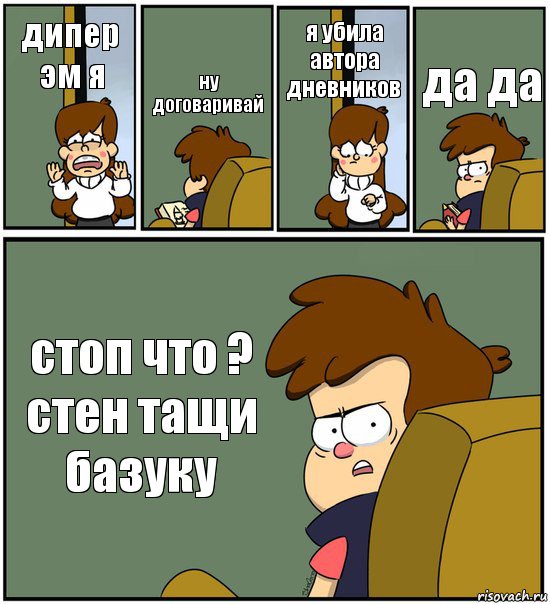 дипер эм я

ну договаривай

я убила автора дневников

да да

стоп что ? стен тащи базуку

risovach.ru